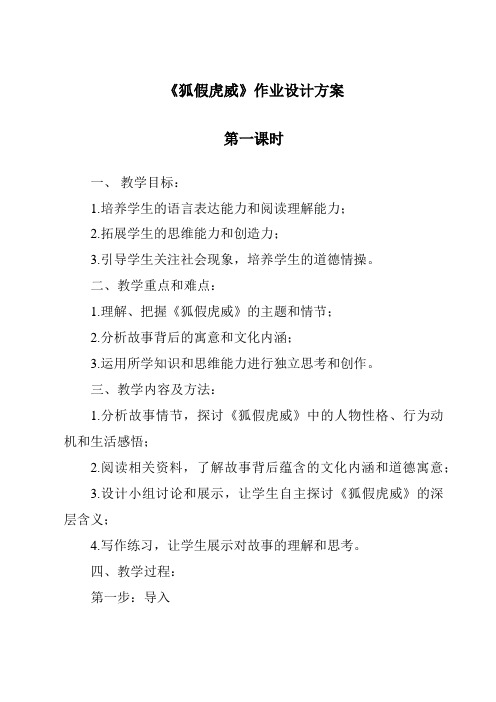 《狐假虎威》作业设计方案

第一课时

一、 教学目标：

1.培养学生的语言表达能力和阅读理解能力；

2.拓展学生的思维能力和创造力；

3.引导学生关注社会现象，培养学生的道德情操。

二、教学重点和难点：

1.理解、把握《狐假虎威》的主题和情节；

2.分析故事背后的寓意和文化内涵；

3.运用所学知识和思维能力进行独立思考和创作。

三、教学内容及方法：

1.分析故事情节，探讨《狐假虎威》中的人物性格、行为动机和生活感悟；

2.阅读相关资料，了解故事背后蕴含的文化内涵和道德寓意；

3.设计小组讨论和展示，让学生自主探讨《狐假虎威》的深层含义；

4.写作练习，让学生展示对故事的理解和思考。

四、教学过程：

第一步：导入